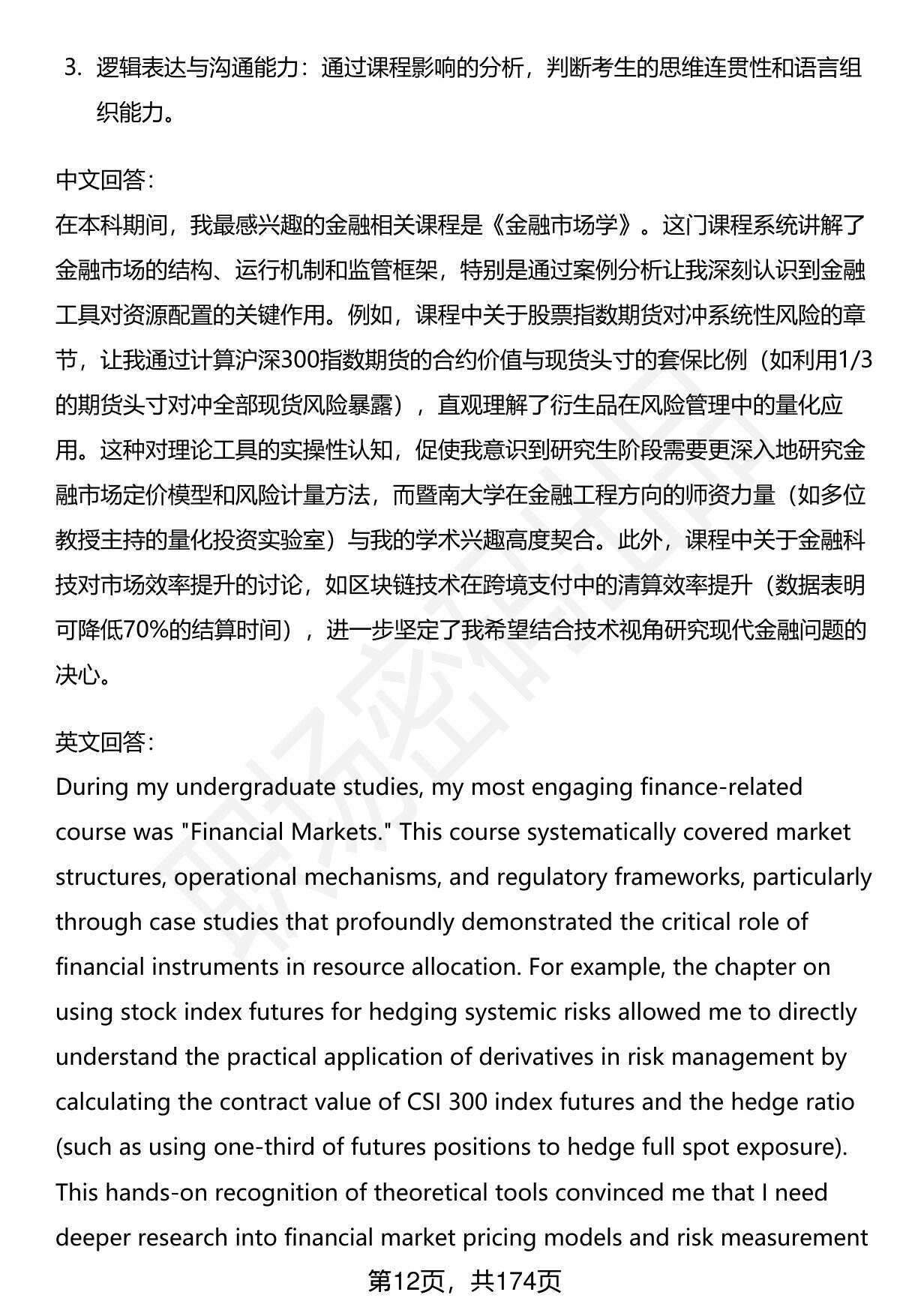 3. 逻辑表达与沟通能力：通过课程影响的分析，判断考生的思维连贯性和语言组织能力。

中文回答：
在本科期间，我最感兴趣的金融相关课程是《金融市场学》。这门课程系统讲解了金融市场的结构、运行机制和监管框架，特别是通过案例分析让我深刻认识到金融工具对资源配置的关键作用。例如，课程中关于股票指数期货对冲系统性风险的章节，让我通过计算沪深300指数期货的合约价值与现货头寸的套保比例（如利用1/3的期货头寸对冲全部现货风险暴露），直观理解了衍生品在风险管理中的量化应用。这种对理论工具的实操性认知，促使我意识到研究生阶段需要更深入地研究金融市场定价模型和风险计量方法，而暨南大学在金融工程方向的师资力量（如多位教授主持的量化投资实验室）与我的学术兴趣高度契合。此外，课程中关于金融科技对市场效率提升的讨论，如区块链技术在跨境支付中的清算效率提升（数据表明可降低70%的结算时间），进一步坚定了我希望结合技术视角研究现代金融问题的决心。

英文回答：
During my undergraduate studies, my most engaging finance-related course was "Financial Markets." This course systematically covered market structures, operational mechanisms, and regulatory frameworks, particularly through case studies that profoundly demonstrated the critical role of financial instruments in resource allocation. For example, the chapter on using stock index futures for hedging systemic risks allowed me to directly understand the practical application of derivatives in risk management by calculating the contract value of CSI 300 index futures and the hedge ratio (such as using one-third of futures positions to hedge full spot exposure). This hands-on recognition of theoretical tools convinced me that I need deeper research into financial market pricing models and risk measurement

第12页，共174页